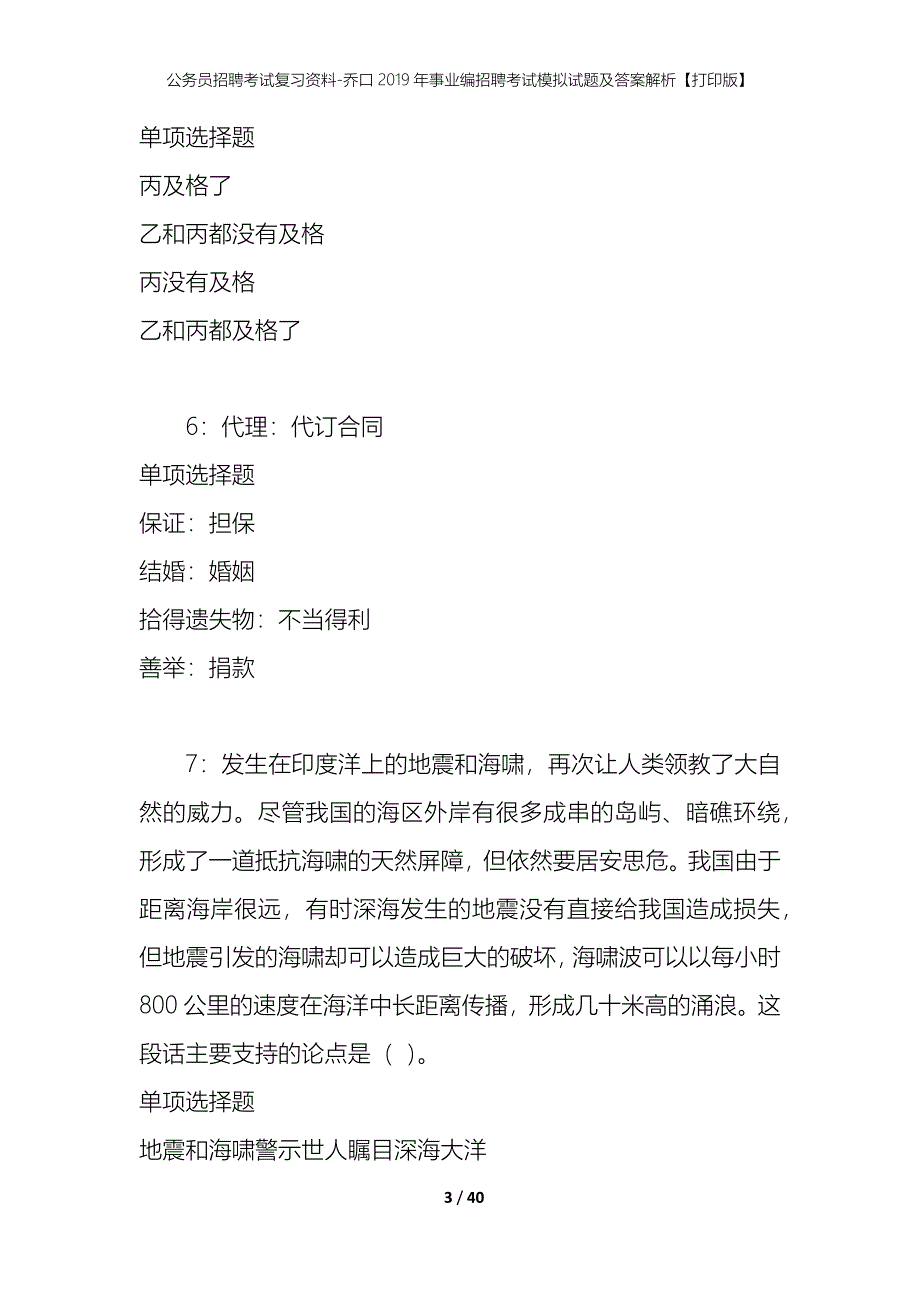 公务员招聘考试复习资料-乔口2019年事业编招聘考试模拟试题及答案解析【打印版】

单项选择题

丙及格了

乙和丙都没有及格

丙没有及格

乙和丙都及格了

6：代理：代订合同

单项选择题

保证：担保

结婚：婚姻

拾得遗失物：不当得利

善举：捐款

7：发生在印度洋上的地震和海啸，再次让人类领教了大自然的威力。尽管我国的海区外岸有很多成串的岛屿、暗礁环绕，形成了一道抵抗海啸的天然屏障，但依然要居安思危。我国由于距离海岸很远，有时深海发生的地震没有直接给我国造成损失，但地震引发的海啸却可以造成巨大的破坏，海啸波可以以每小时800公里的速度在海洋中长距离传播，形成几十米高的涌浪。这段话主要支持的论点是（ ）。

单项选择题

地震和海啸警示世人瞩目深海大洋

3 / 40